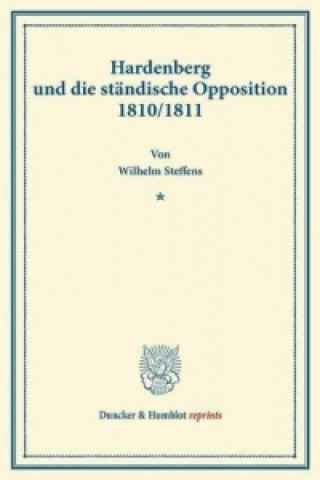 Hardenberg
und die ständische Opposition
1810/1811

Von
Wilhelm Steffens

*

Duncker & Humblot reprints